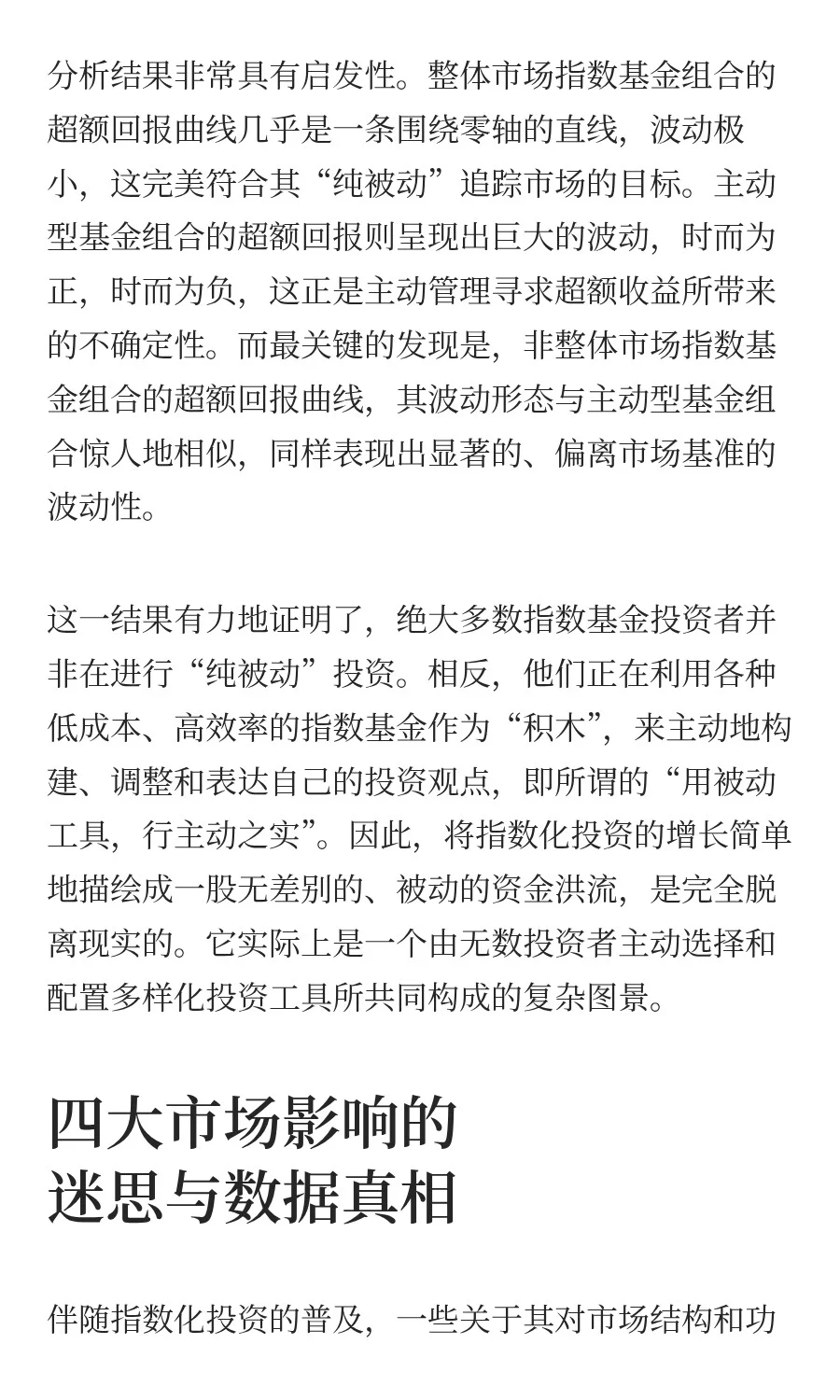 分析结果非常具有启发性。整体市场指数基金组合的超额回报曲线几乎是一条围绕零轴的直线，波动极小，这完美符合其“纯被动”追踪市场的目标。主动型基金组合的超额回报则呈现出巨大的波动，时而为正，时而为负，这正是主动管理寻求超额收益所带来的不确定性。而最关键的发现是，非整体市场指数基金组合的超额回报曲线，其波动形态与主动型基金组合惊人地相似，同样表现出显著的、偏离市场基准的波动性。

这一结果有力地证明了，绝大多数指数基金投资者并非在进行“纯被动”投资。相反，他们正在利用各种低成本、高效率的指数基金作为“积木”，来主动地构建、调整和表达自己的投资观点，即所谓的“用被动工具，行主动之实”。因此，将指数化投资的增长简单地描绘成一股无差别的、被动的资金洪流，是完全脱离现实的。它实际上是一个由无数投资者主动选择和配置多样化投资工具所共同构成的复杂图景。

四大市场影响的迷思与数据真相

伴随指数化投资的普及，一些关于其对市场结构和功